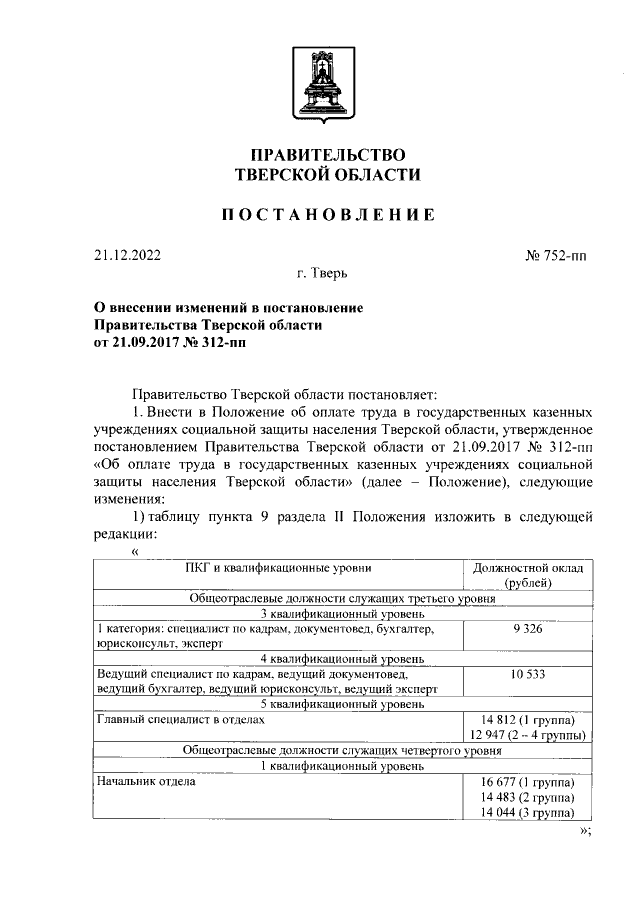 ПРАВИТЕЛЬСТВО
ТВЕРСКОЙ ОБЛАСТИ

ПОСТАНОВЛЕНИЕ

21.12.2022 № 752-пп

г. Тверь

О внесении изменений в постановление Правительства Тверской области от 21.09.2017 № 312-пп

Правительство Тверской области постановляет:

1. Внести в Положение об оплате труда в государственных казенных учреждениях социальной защиты населения Тверской области, утвержденное постановлением Правительства Тверской области от 21.09.2017 № 312-пп «Об оплате труда в государственных казенных учреждениях социальной защиты населения Тверской области» (далее – Положение), следующие изменения:

1) таблицу пункта 9 раздела II Положения изложить в следующей редакции:

«

| ПКГ и квалификационные уровни | Должностной оклад (рублей) |
|---|---|
| Общеотраслевые должности служащих третьего уровня | |
| 3 квалификационный уровень | |
| 1 категория: специалист по кадрам, документовед, бухгалтер, юрисконсульт, эксперт | 9 326 |
| 4 квалификационный уровень | |
| Ведущий специалист по кадрам, ведущий документовед, ведущий бухгалтер, ведущий юрисконсульт, ведущий эксперт | 10 533 |
| 5 квалификационный уровень | |
| Главный специалист в отделах | 14 812 (1 группа) 12 947 (2 – 4 группы) |
| Общеотраслевые должности служащих четвертого уровня | |
| 1 квалификационный уровень | |
| Начальник отдела | 16 677 (1 группа) 14 483 (2 группа) 14 044 (3 группа) |

»;